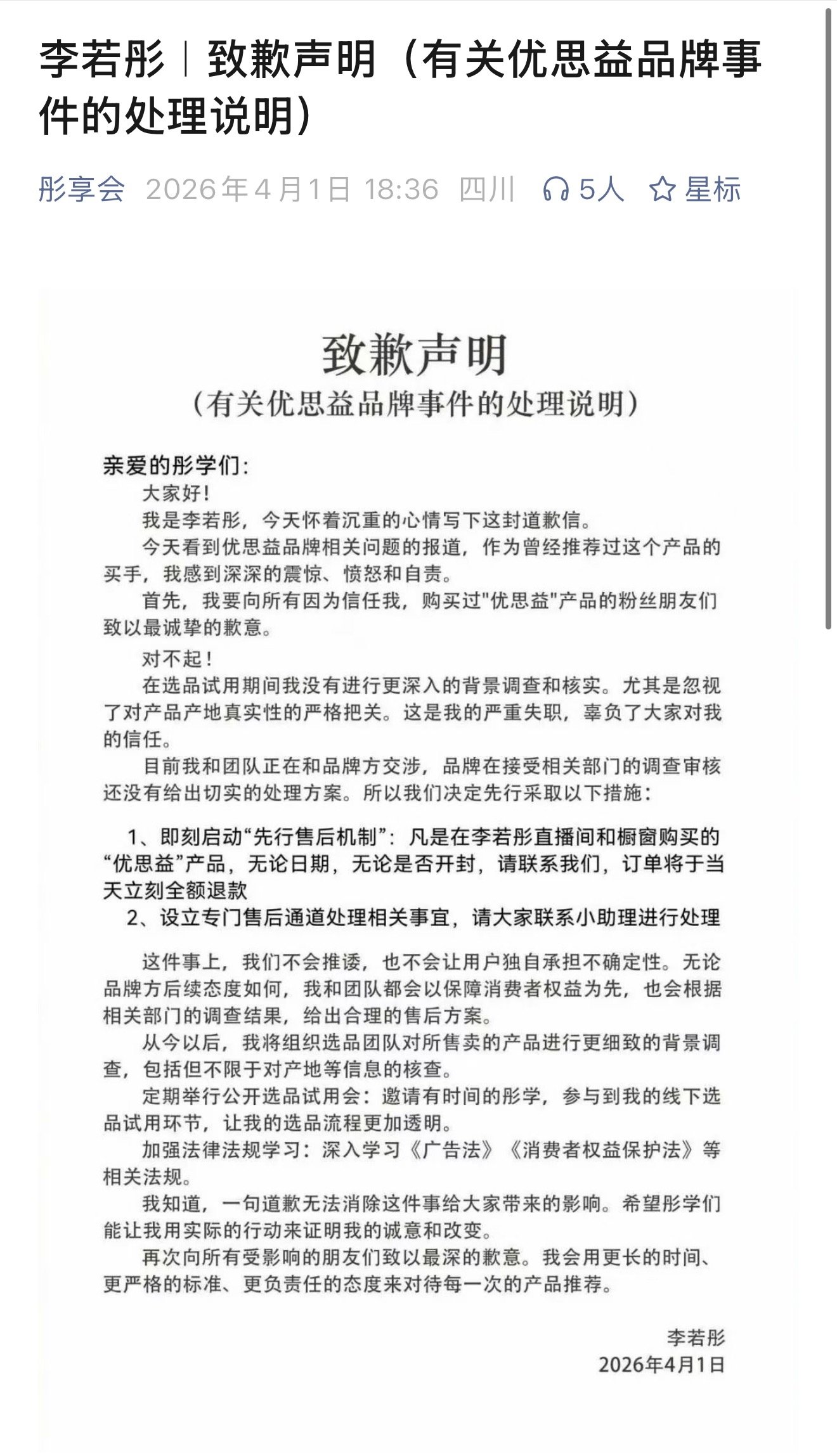 李若彤｜致歉声明（有关优思益品牌事件的处理说明）

彤享会 2026年4月1日 18:36 四川 5人 星标

致歉声明
（有关优思益品牌事件的处理说明）

亲爱的彤学们：

大家好！

我是李若彤，今天怀着沉重的心情写下这封道歉信。

今天看到优思益品牌相关问题的报道，作为曾经推荐过这个产品的买手，我感到深深的震惊、愤怒和自责。

首先，我要向所有因为信任我，购买过"优思益"产品的粉丝朋友们致以最诚挚的歉意。

对不起！

在选品试用期间我没有进行更深入的背景调查和核实。尤其是忽视了对产品产地真实性的严格把关。这是我的严重失职，辜负了大家对我的信任。

目前我和团队正在和品牌方交涉，品牌在接受相关部门的调查审核还没有给出切实的处理方案。所以我们决定先行采取以下措施：

1、即刻启动“先行售后机制”：凡是在李若彤直播间和橱窗购买的“优思益”产品，无论日期，无论是否开封，请联系我们，订单将于当天立刻全额退款

2、设立专门售后通道处理相关事宜，请大家联系小助理进行处理

这件事上，我们不会推诿，也不会让用户独自承担不确定性。无论品牌方后续态度如何，我和团队都会以保障消费者权益为先，也会根据相关部门的调查结果，给出合理的售后方案。

从今以后，我将组织选品团队对所售卖的产品进行更细致的背景调查，包括但不限于对产地等信息的核查。

定期举行公开选品试用会：邀请有时间的彤学，参与到我的线下选品试用环节，让我的选品流程更加透明。

加强法律法规学习：深入学习《广告法》《消费者权益保护法》等相关法规。

我知道，一句道歉无法消除这件事给大家带来的影响。希望彤学们能让我用实际的行动来证明我的诚意和改变。

再次向所有受影响的朋友们致以最深的歉意。我会用更长的时间、更严格的标准、更负责任的态度来对待每一次的产品推荐。

李若彤
2026年4月1日